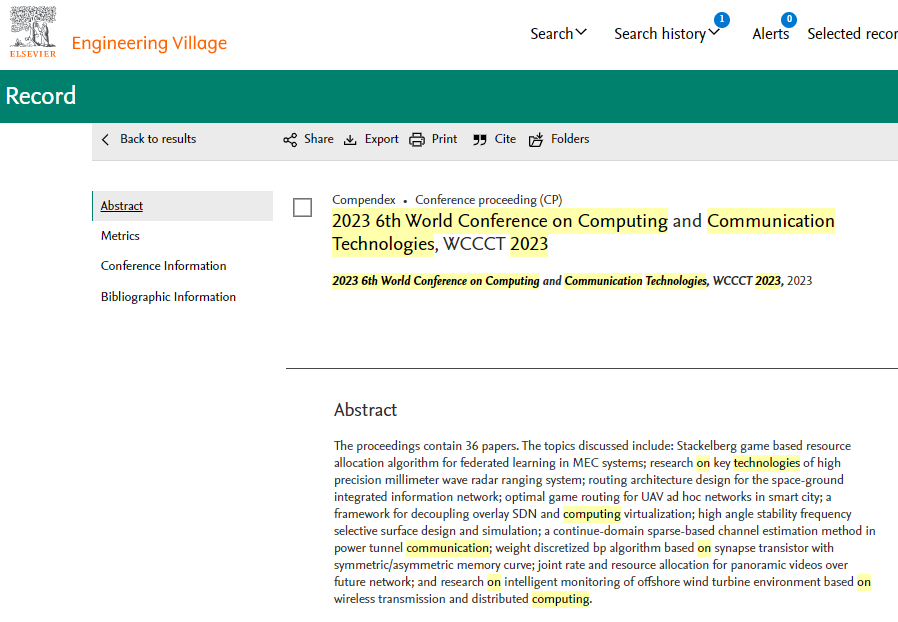 ELSEVIER

Engineering Village

Search

Search history 1

Alerts 0

Selected recor

Record

Back to results

Share Export Print Cite Folders

Abstract

Metrics

Conference Information

Bibliographic Information

Compendex • Conference proceeding (CP)

2023 6th World Conference on Computing and Communication Technologies, WCCCT 2023

2023 6th World Conference on Computing and Communication Technologies, WCCCT 2023, 2023

Abstract

The proceedings contain 36 papers. The topics discussed include: Stackelberg game based resource allocation algorithm for federated learning in MEC systems; research on key technologies of high precision millimeter wave radar ranging system; routing architecture design for the space-ground integrated information network; optimal game routing for UAV ad hoc networks in smart city; a framework for decoupling overlay SDN and computing virtualization; high angle stability frequency selective surface design and simulation; a continue-domain sparse-based channel estimation method in power tunnel communication; weight discretized bp algorithm based on synapse transistor with symmetric/asymmetric memory curve; joint rate and resource allocation for panoramic videos over future network; and research on intelligent monitoring of offshore wind turbine environment based on wireless transmission and distributed computing.